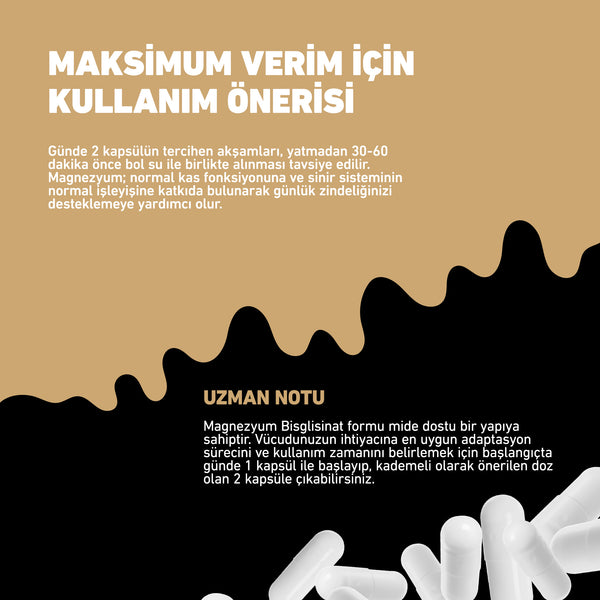 MAKSİMUM VERİM İÇİN KULLANIM ÖNERİSİ

Günde 2 kapsülün tercihen akşamları, yatmadan 30-60 dakika önce bol su ile birlikte alınması tavsiye edilir. Magnezyum; normal kas fonksiyonuna ve sinir sisteminin normal işleyişine katkıda bulunarak günlük zindeliğinizi desteklemeye yardımcı olur.

UZMAN NOTU

Magnezyum Bisglisinat formu mide dostu bir yapıya sahiptir. Vücudunuzun ihtiyacına en uygun adaptasyon sürecini ve kullanım zamanını belirlemek için başlangıçta günde 1 kapsül ile başlayıp, kademeli olarak önerilen doz olan 2 kapsüle çıkabilirsiniz.